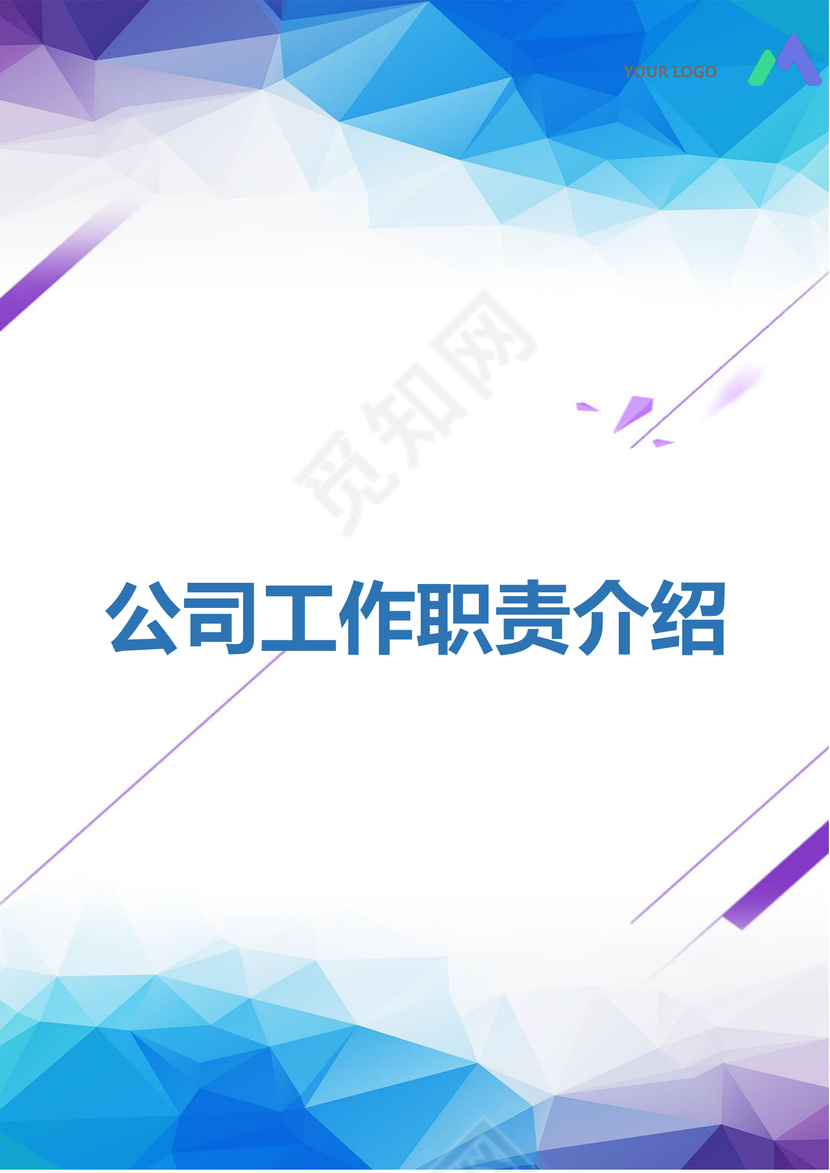 YOUR LOGO

觅知网

公司工作职责介绍